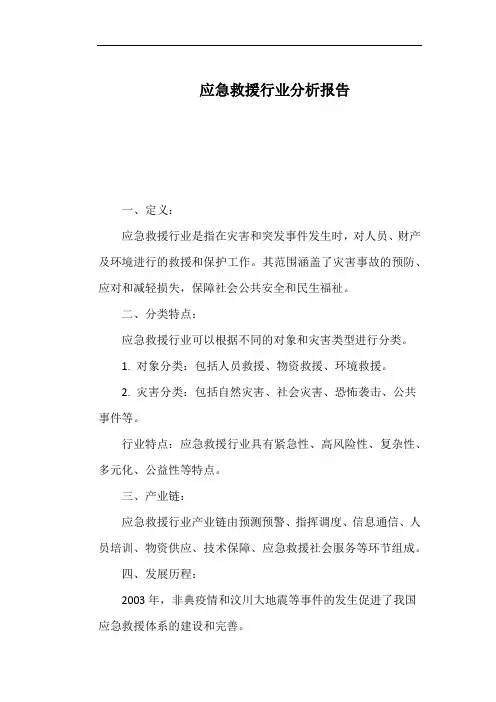 应急救援行业分析报告

一、定义：

应急救援行业是指在灾害和突发事件发生时，对人员、财产及环境进行的救援和保护工作。其范围涵盖了灾害事故的预防、应对和减轻损失，保障社会公共安全和民生福祉。

二、分类特点：

应急救援行业可以根据不同的对象和灾害类型进行分类。

1. 对象分类：包括人员救援、物资救援、环境救援。

2. 灾害分类：包括自然灾害、社会灾害、恐怖袭击、公共事件等。

行业特点：应急救援行业具有紧急性、高风险性、复杂性、多元化、公益性等特点。

三、产业链：

应急救援行业产业链由预测预警、指挥调度、信息通信、人员培训、物资供应、技术保障、应急救援社会服务等环节组成。

四、发展历程：

2003 年，非典疫情和汶川大地震等事件的发生促进了我国应急救援体系的建设和完善。